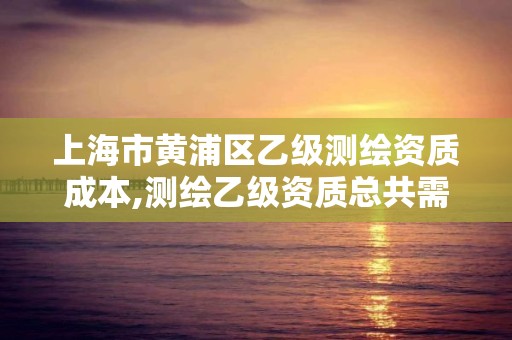 上海市黄浦区乙级测绘资质成本,测绘乙级资质总共需